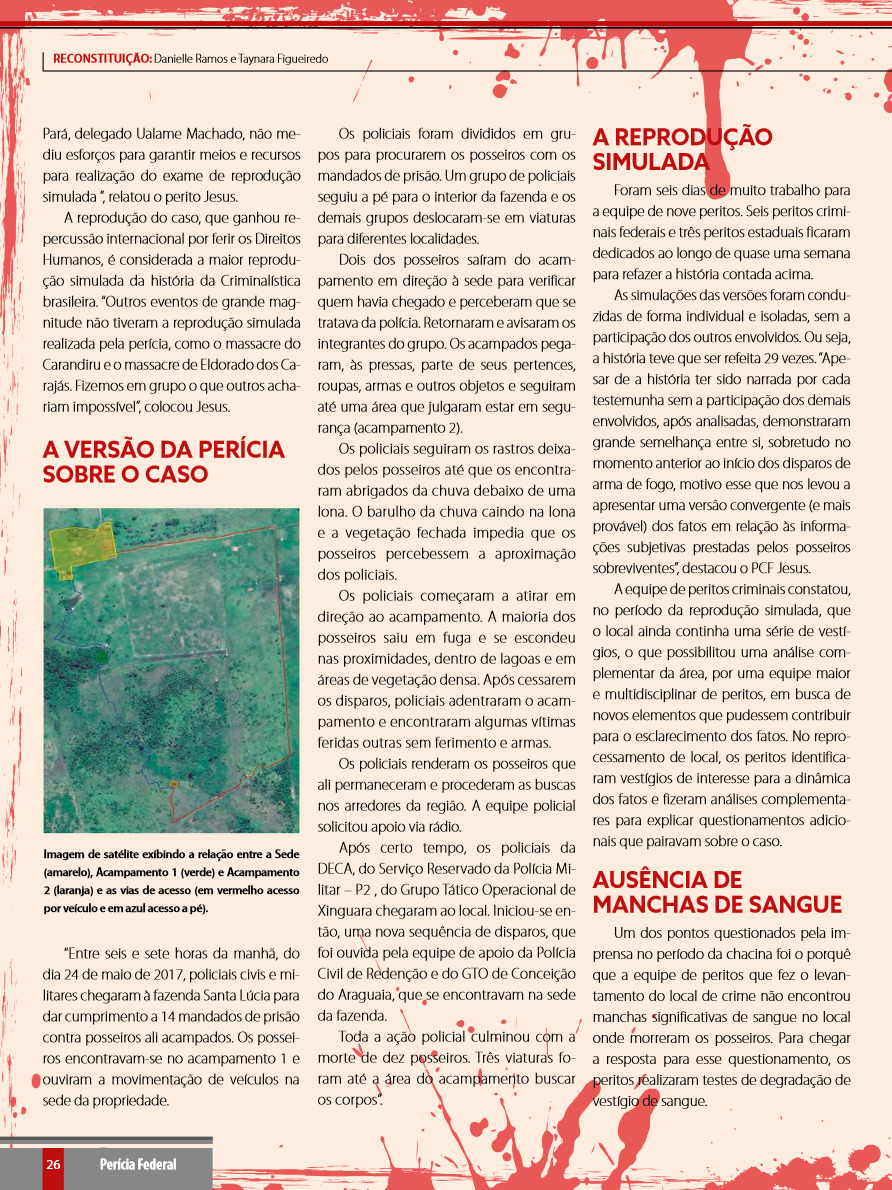 RECONSTITUIÇÃO: Danielle Ramos e Taynara Figueiredo

Pará, delegado Ualame Machado, não mediu esforços para garantir meios e recursos para realização do exame de reprodução simulada ", relatou o perito Jesus.

A reprodução do caso, que ganhou repercussão internacional por ferir os Direitos Humanos, é considerada a maior reprodução simulada da história da Criminalística brasileira. "Outros eventos de grande magnitude não tiveram a reprodução simulada realizada pela perícia, como o massacre do Carandiru e o massacre de Eldorado dos Carajás. Fizemos em grupo o que outros achariam impossível", colocou Jesus.

A VERSÃO DA PERÍCIA SOBRE O CASO

Imagem de satélite exibindo a relação entre a Sede (amarelo), Acampamento 1 (verde) e Acampamento 2 (laranja) e as vias de acesso (em vermelho acesso por veículo e em azul acesso a pé).

"Entre seis e sete horas da manhã, do dia 24 de maio de 2017, policiais civis e militares chegaram à fazenda Santa Lúcia para dar cumprimento a 14 mandados de prisão contra posseiros ali acampados. Os posseiros encontravam-se no acampamento 1 e ouviram a movimentação de veículos na sede da propriedade.

Os policiais foram divididos em grupos para procurarem os posseiros com os mandados de prisão. Um grupo de policiais seguiu a pé para o interior da fazenda e os demais grupos deslocaram-se em viaturas para diferentes localidades.

Dois dos posseiros saíram do acampamento em direção à sede para verificar quem havia chegado e perceberam que se tratava da polícia. Retornaram e avisaram os integrantes do grupo. Os acampados pegaram, às pressas, parte de seus pertences, roupas, armas e outros objetos e seguiram até uma área que julgaram estar em segurança (acampamento 2).

Os policiais seguiram os rastros deixados pelos posseiros até que os encontraram abrigados da chuva debaixo de uma lona. O barulho da chuva caindo na lona e a vegetação fechada impedia que os posseiros percebessem a aproximação dos policiais.

Os policiais começaram a atirar em direção ao acampamento. A maioria dos posseiros saiu em fuga e se escondeu nas proximidades, dentro de lagoas e em áreas de vegetação densa. Após cessarem os disparos, policiais adentraram o acampamento e encontraram algumas vítimas feridas outras sem ferimento e armas.

Os policiais renderam os posseiros que ali permaneceram e procederam as buscas nos arredores da região. A equipe policial solicitou apoio via rádio.

Após certo tempo, os policiais da DECA, do Serviço Reservado da Polícia Militar – P2 , do Grupo Tático Operacional de Xinguara chegaram ao local. Iniciou-se então, uma nova sequência de disparos, que foi ouvida pela equipe de apoio da Polícia Civil de Redenção e do GTO de Conceição do Araguaia, que se encontravam na sede da fazenda.

Toda a ação policial culminou com a morte de dez posseiros. Três viaturas foram até a área do acampamento buscar os corpos".

A REPRODUÇÃO SIMULADA

Foram seis dias de muito trabalho para a equipe de nove peritos. Seis peritos criminais federais e três peritos estaduais ficaram dedicados ao longo de quase uma semana para refazer a história contada acima.

As simulações das versões foram conduzidas de forma individual e isoladas, sem a participação dos outros envolvidos. Ou seja, a história teve que ser refeita 29 vezes. "Apesar de a história ter sido narrada por cada testemunha sem a participação dos demais envolvidos, após analisadas, demonstraram grande semelhança entre si, sobretudo no momento anterior ao início dos disparos de arma de fogo, motivo esse que nos levou a apresentar uma versão convergente (e mais provável) dos fatos em relação às informações subjetivas prestadas pelos posseiros sobreviventes", destacou o PCF Jesus.

A equipe de peritos criminais constatou, no período da reprodução simulada, que o local ainda continha uma série de vestígios, o que possibilitou uma análise complementar da área, por uma equipe maior e multidisciplinar de peritos, em busca de novos elementos que pudessem contribuir para o esclarecimento dos fatos. No reprocessamento de local, os peritos identificaram vestígios de interesse para a dinâmica dos fatos e fizeram análises complementares para explicar questionamentos adicionais que pairavam sobre o caso.

AUSÊNCIA DE MANCHAS DE SANGUE

Um dos pontos questionados pela imprensa no período da chacina foi o porquê que a equipe de peritos que fez o levantamento do local de crime não encontrou manchas significativas de sangue no local onde morreram os posseiros. Para chegar a resposta para esse questionamento, os peritos realizaram testes de degradação de vestígio de sangue.

26 Perícia Federal